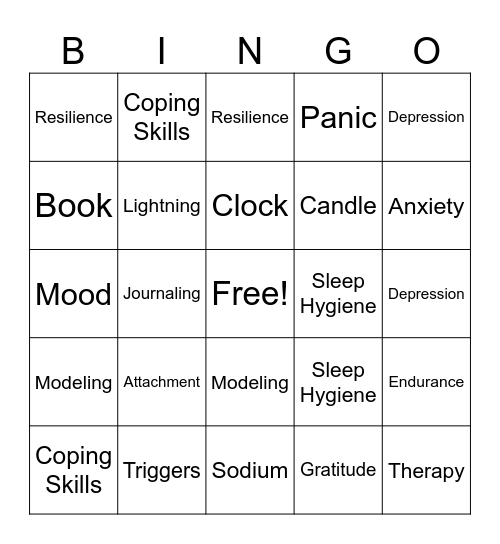 | B | I | N | G | O |
|---|---|---|---|---|
| Resilience | Coping Skills | Resilience | Panic | Depression |
| Book | Lightning | Clock | Candle | Anxiety |
| Mood | Journaling | Free! | Sleep Hygiene | Depression |
| Modeling | Attachment | Modeling | Sleep Hygiene | Endurance |
| Coping Skills | Triggers | Sodium | Gratitude | Therapy |